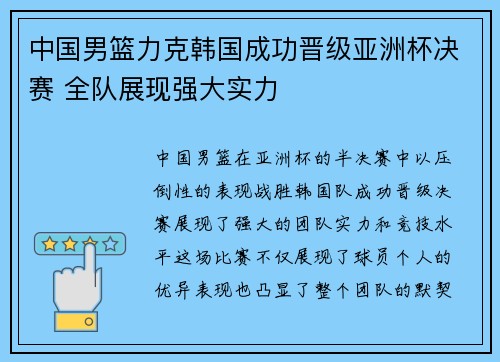 中国男篮力克韩国成功晋级亚洲杯决赛 全队展现强大实力

中国男篮在亚洲杯的半决赛中以压倒性的表现战胜韩国队成功晋级决赛展现了强大的团队实力和竞技水平这场比赛不仅展现了球员个人的优异表现也凸显了整个团队的默契